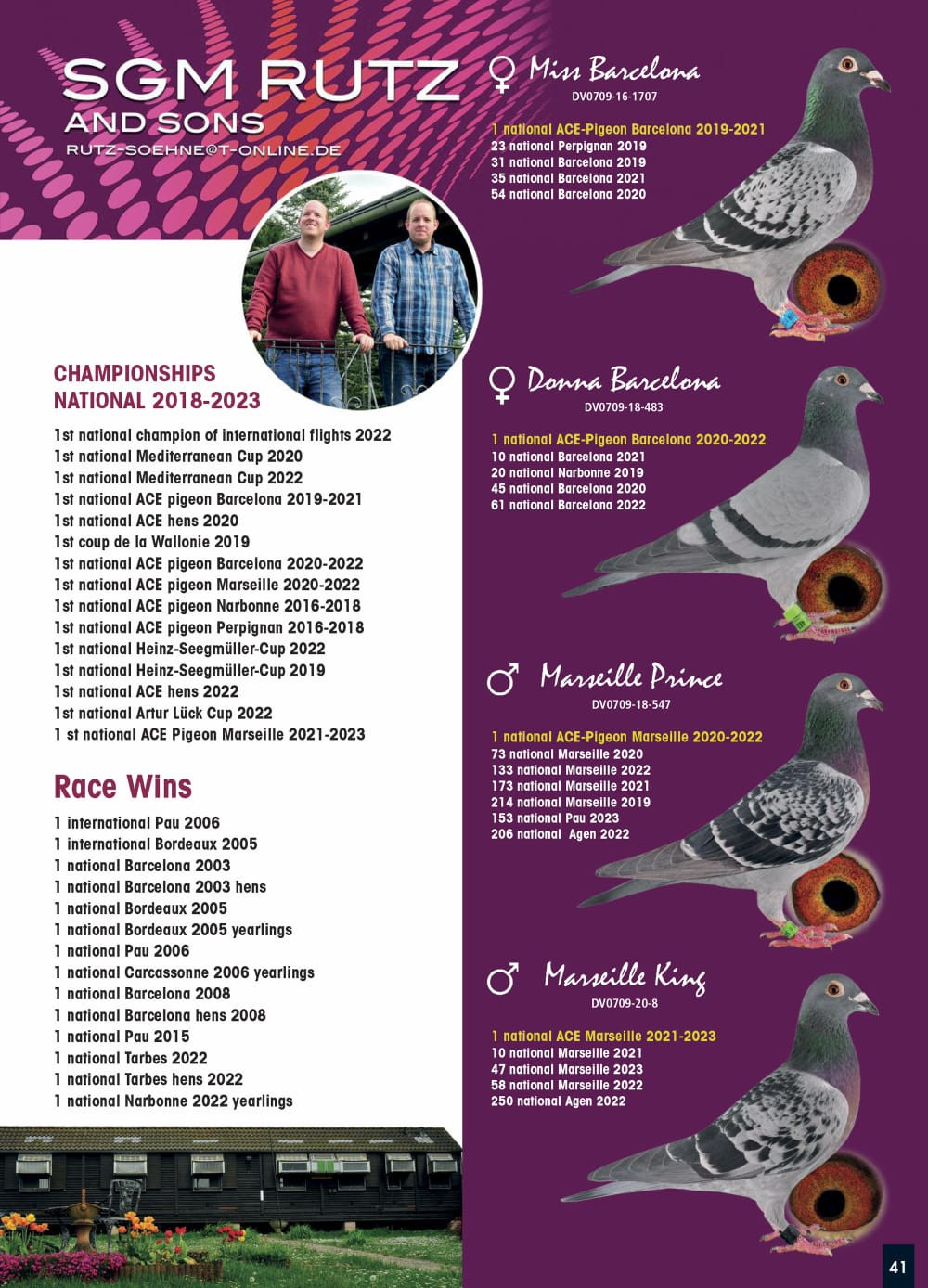 SGM RUTZ
AND SONS
RUTZ-SOEHNE@T-ONLINE.DE

CHAMPIONSHIPS
NATIONAL 2018-2023

1st national champion of international flights 2022
1st national Mediterranean Cup 2020
1st national Mediterranean Cup 2022
1st national ACE pigeon Barcelona 2019-2021
1st national ACE hens 2020
1st coup de la Wallonie 2019
1st national ACE pigeon Barcelona 2020-2022
1st national ACE pigeon Marseille 2020-2022
1st national ACE pigeon Narbonne 2016-2018
1st national ACE pigeon Perpignan 2016-2018
1st national Heinz-Seegmüller-Cup 2022
1st national Heinz-Seegmüller-Cup 2019
1st national ACE hens 2022
1st national Artur Lück Cup 2022
1 st national ACE Pigeon Marseille 2021-2023

Race Wins

1 international Pau 2006
1 international Bordeaux 2005
1 national Barcelona 2003
1 national Barcelona 2003 hens
1 national Bordeaux 2005
1 national Bordeaux 2005 yearlings
1 national Pau 2006
1 national Carcassonne 2006 yearlings
1 national Barcelona 2008
1 national Barcelona hens 2008
1 national Pau 2015
1 national Tarbes 2022
1 national Tarbes hens 2022
1 national Narbonne 2022 yearlings

♀ Miss Barcelona
DV0709-16-1707

1 national ACE-Pigeon Barcelona 2019-2021
23 national Perpignan 2019
31 national Barcelona 2019
35 national Barcelona 2021
54 national Barcelona 2020

♀ Donna Barcelona
DV0709-18-483

1 national ACE-Pigeon Barcelona 2020-2022
10 national Barcelona 2021
20 national Narbonne 2019
45 national Barcelona 2020
61 national Barcelona 2022

♂ Marseille Prince
DV0709-18-547

1 national ACE-Pigeon Marseille 2020-2022
73 national Marseille 2020
133 national Marseille 2022
173 national Marseille 2021
214 national Marseille 2019
153 national Pau 2023
206 national Agen 2022

♂ Marseille King
DV0709-20-8

1 national ACE Marseille 2021-2023
10 national Marseille 2021
47 national Marseille 2023
58 national Marseille 2022
250 national Agen 2022

41